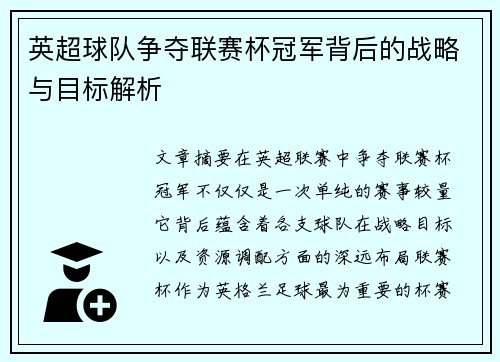 英超球队争夺联赛杯冠军背后的战略与目标解析

文章摘要在英超联赛中争夺联赛杯冠军不仅仅是一次单纯的赛事较量它背后蕴含着各支球队在战略目标以及资源调配方面的深远布局联赛杯作为英格兰足球最为重要的杯赛